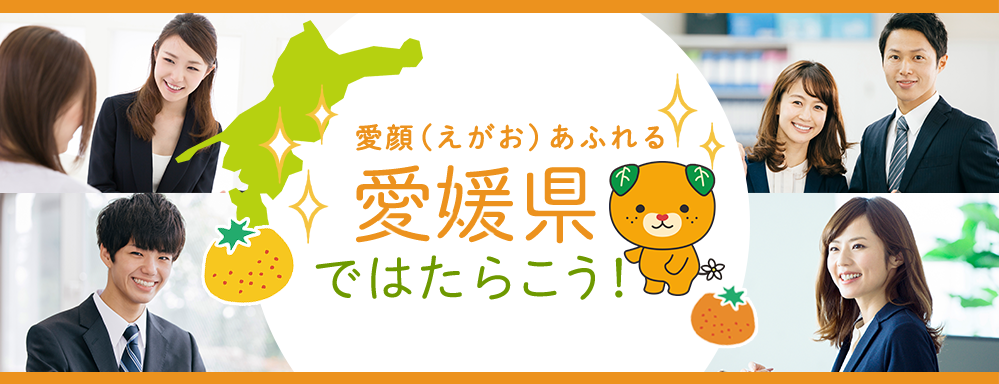 愛顔（えがお）あふれる
愛媛県
ではたらこう！